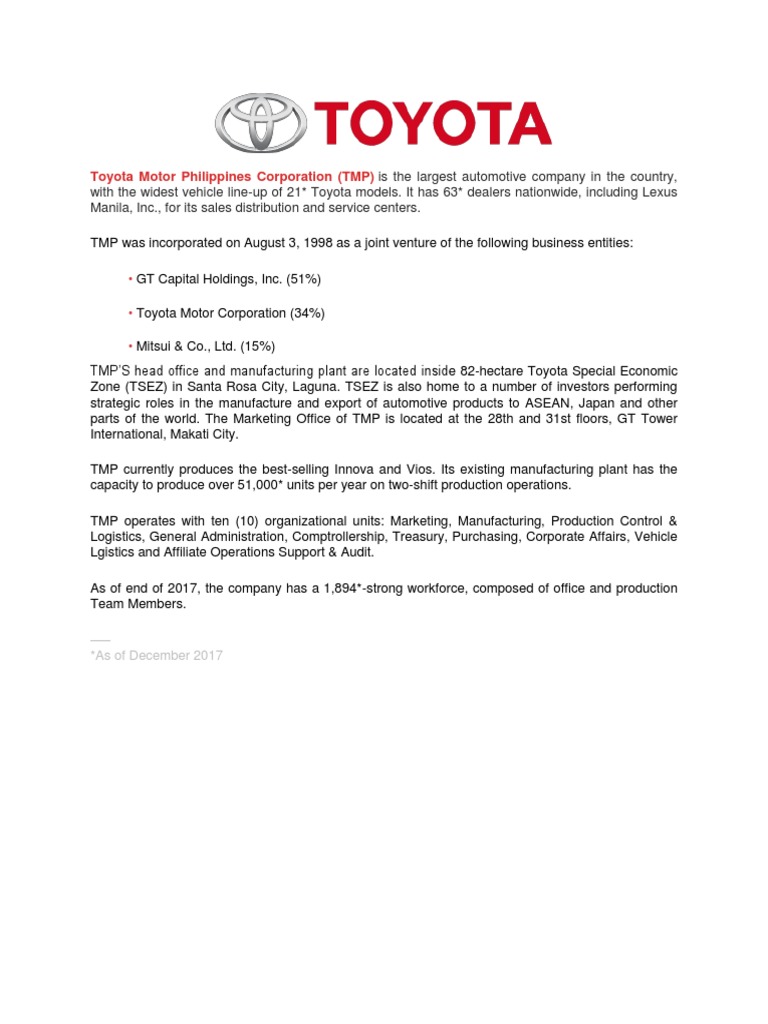 TOYOTA

Toyota Motor Philippines Corporation (TMP) is the largest automotive company in the country, with the widest vehicle line-up of 21* Toyota models. It has 63* dealers nationwide, including Lexus Manila, Inc., for its sales distribution and service centers.

TMP was incorporated on August 3, 1998 as a joint venture of the following business entities:

• GT Capital Holdings, Inc. (51%)

• Toyota Motor Corporation (34%)

• Mitsui & Co., Ltd. (15%)

TMP'S head office and manufacturing plant are located inside 82-hectare Toyota Special Economic Zone (TSEZ) in Santa Rosa City, Laguna. TSEZ is also home to a number of investors performing strategic roles in the manufacture and export of automotive products to ASEAN, Japan and other parts of the world. The Marketing Office of TMP is located at the 28th and 31st floors, GT Tower International, Makati City.

TMP currently produces the best-selling Innova and Vios. Its existing manufacturing plant has the capacity to produce over 51,000* units per year on two-shift production operations.

TMP operates with ten (10) organizational units: Marketing, Manufacturing, Production Control & Logistics, General Administration, Comptrollership, Treasury, Purchasing, Corporate Affairs, Vehicle Lgistics and Affiliate Operations Support & Audit.

As of end of 2017, the company has a 1,894*-strong workforce, composed of office and production Team Members.

*As of December 2017